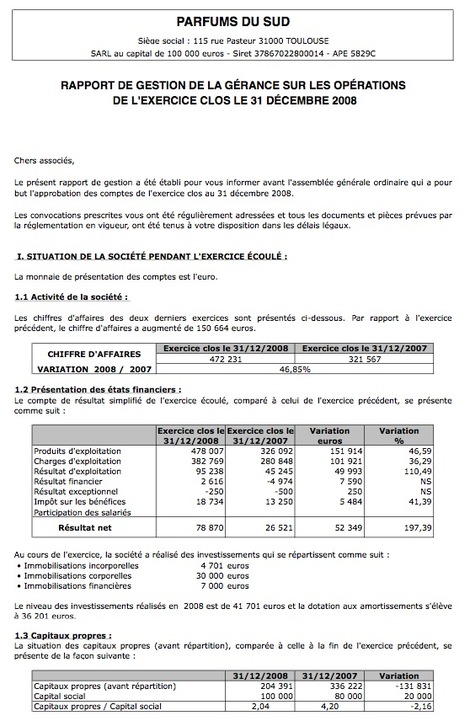 PARFUMS DU SUD

Siège social : 115 rue Pasteur 31000 TOULOUSE
SARL au capital de 100 000 euros - Siret 37867022800014 - APE 5829C

RAPPORT DE GESTION DE LA GÉRANCE SUR LES OPÉRATIONS DE L'EXERCICE CLOS LE 31 DÉCEMBRE 2008

Chers associés,

Le présent rapport de gestion a été établi pour vous informer avant l'assemblée générale ordinaire qui a pour but l'approbation des comptes de l'exercice clos au 31 décembre 2008.

Les convocations prescrites vous ont été régulièrement adressées et tous les documents et pièces prévues par la réglementation en vigueur, ont été tenus à votre disposition dans les délais légaux.

I. SITUATION DE LA SOCIÉTÉ PENDANT L'EXERCICE ÉCOULÉ :

La monnaie de présentation des comptes est l'euro.

1.1 Activité de la société :

Les chiffres d'affaires des deux derniers exercices sont présentés ci-dessous. Par rapport à l'exercice précédent, le chiffre d'affaires a augmenté de 150 664 euros.

| CHIFFRE D'AFFAIRES | Exercice clos le 31/12/2008 | Exercice clos le 31/12/2007 |
|---|---|---|
| | 472 231 | 321 567 |
| VARIATION 2008 / 2007 | 46,85% | |

1.2 Présentation des états financiers :
Le compte de résultat simplifié de l'exercice écoulé, comparé à celui de l'exercice précédent, se présente comme suit :

| | Exercice clos le 31/12/2008 | Exercice clos le 31/12/2007 | Variation euros | Variation % |
|---|---|---|---|---|
| Produits d'exploitation | 478 007 | 326 092 | 151 914 | 46,59 |
| Charges d'exploitation | 382 769 | 280 848 | 101 921 | 36,29 |
| Résultat d'exploitation | 95 238 | 45 245 | 49 993 | 110,49 |
| Résultat financier | 2 616 | -4 974 | 7 590 | NS |
| Résultat exceptionnel | -250 | -500 | 250 | NS |
| Impôt sur les bénéfices | 18 734 | 13 250 | 5 484 | 41,39 |
| Participation des salariés | | | | |
| Résultat net | 78 870 | 26 521 | 52 349 | 197,39 |

Au cours de l'exercice, la société a réalisé des investissements qui se répartissent comme suit :
• Immobilisations incorporelles 4 701 euros
• Immobilisations corporelles 30 000 euros
• Immobilisations financières 7 000 euros

Le niveau des investissements réalisés en 2008 est de 41 701 euros et la dotation aux amortissements s'élève à 36 201 euros.

1.3 Capitaux propres :
La situation des capitaux propres (avant répartition), comparée à celle à la fin de l'exercice précédent, se présente de la façon suivante :

| | 31/12/2008 | 31/12/2007 | Variation |
|---|---|---|---|
| Capitaux propres (avant répartition) | 204 391 | 336 222 | -131 831 |
| Capital social | 100 000 | 80 000 | 20 000 |
| Capitaux propres / Capital social | 2,04 | 4,20 | -2,16 |